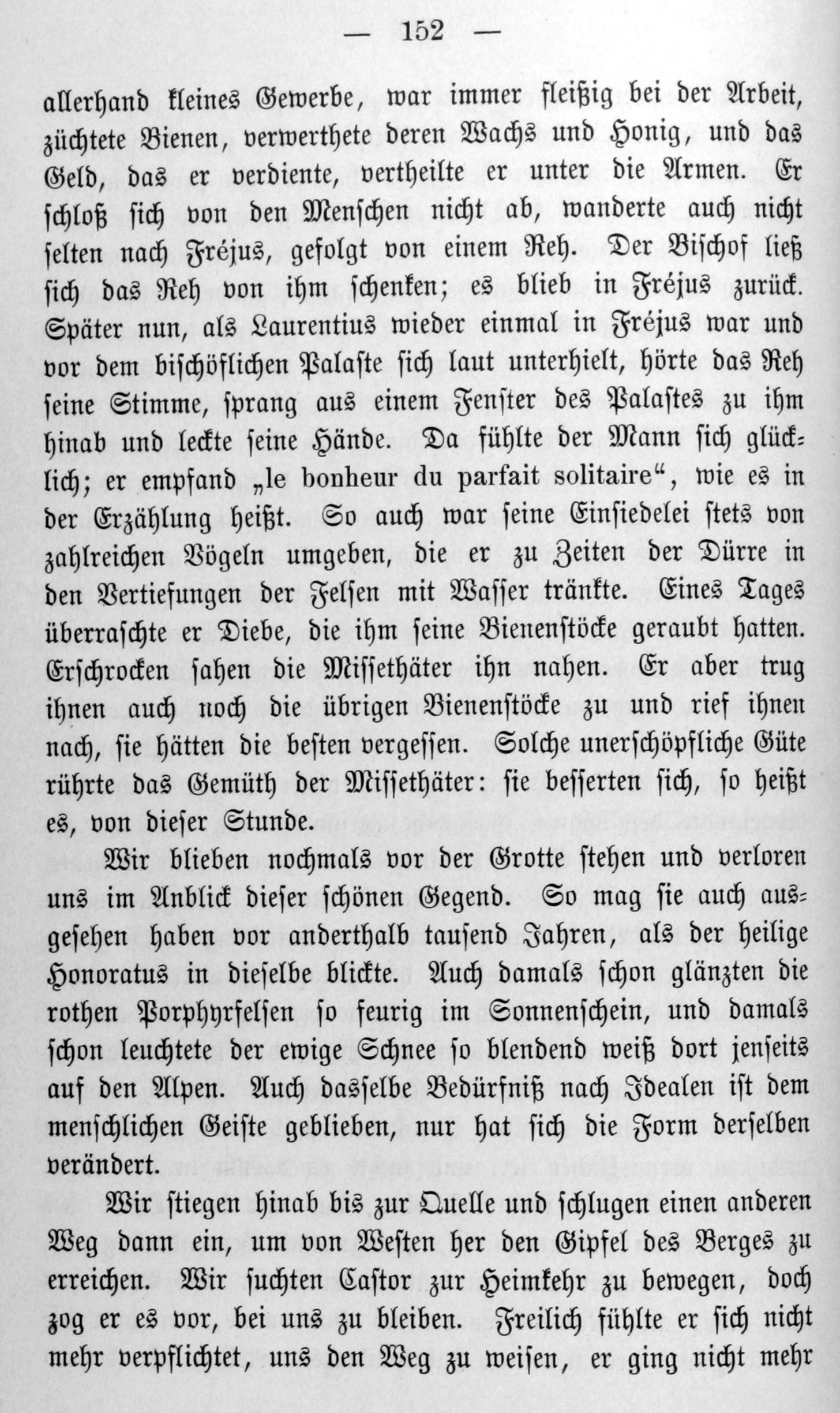 — 152 —

allerhand kleines Gewerbe, war immer fleißig bei der Arbeit, züchtete Bienen, verwerthete deren Wachs und Honig, und das Geld, das er verdiente, vertheilte er unter die Armen. Er schloß sich von den Menschen nicht ab, wanderte auch nicht selten nach Fréjus, gefolgt von einem Reh. Der Bischof ließ sich das Reh von ihm schenken; es blieb in Fréjus zurück. Später nun, als Laurentius wieder einmal in Fréjus war und vor dem bischöflichen Palaste sich laut unterhielt, hörte das Reh seine Stimme, sprang aus einem Fenster des Palastes zu ihm hinab und leckte seine Hände. Da fühlte der Mann sich glücklich; er empfand „le bonheur du parfait solitaire“, wie es in der Erzählung heißt. So auch war seine Einsiedelei stets von zahlreichen Vögeln umgeben, die er zu Zeiten der Dürre in den Vertiefungen der Felsen mit Wasser tränkte. Eines Tages überraschte er Diebe, die ihm seine Bienenstöcke geraubt hatten. Erschrocken sahen die Missethäter ihn nahen. Er aber trug ihnen auch noch die übrigen Bienenstöcke zu und rief ihnen nach, sie hätten die besten vergessen. Solche unerschöpfliche Güte rührte das Gemüth der Missethäter: sie besserten sich, so heißt es, von dieser Stunde.

Wir blieben nochmals vor der Grotte stehen und verloren uns im Anblick dieser schönen Gegend. So mag sie auch ausgesehen haben vor anderthalb tausend Jahren, als der heilige Honoratus in dieselbe blickte. Auch damals schon glänzten die rothen Porphyrfelsen so feurig im Sonnenschein, und damals schon leuchtete der ewige Schnee so blendend weiß dort jenseits auf den Alpen. Auch dasselbe Bedürfniß nach Idealen ist dem menschlichen Geiste geblieben, nur hat sich die Form derselben verändert.

Wir stiegen hinab bis zur Quelle und schlugen einen anderen Weg dann ein, um von Westen her den Gipfel des Berges zu erreichen. Wir suchten Castor zur Heimkehr zu bewegen, doch zog er es vor, bei uns zu bleiben. Freilich fühlte er sich nicht mehr verpflichtet, uns den Weg zu weisen, er ging nicht mehr